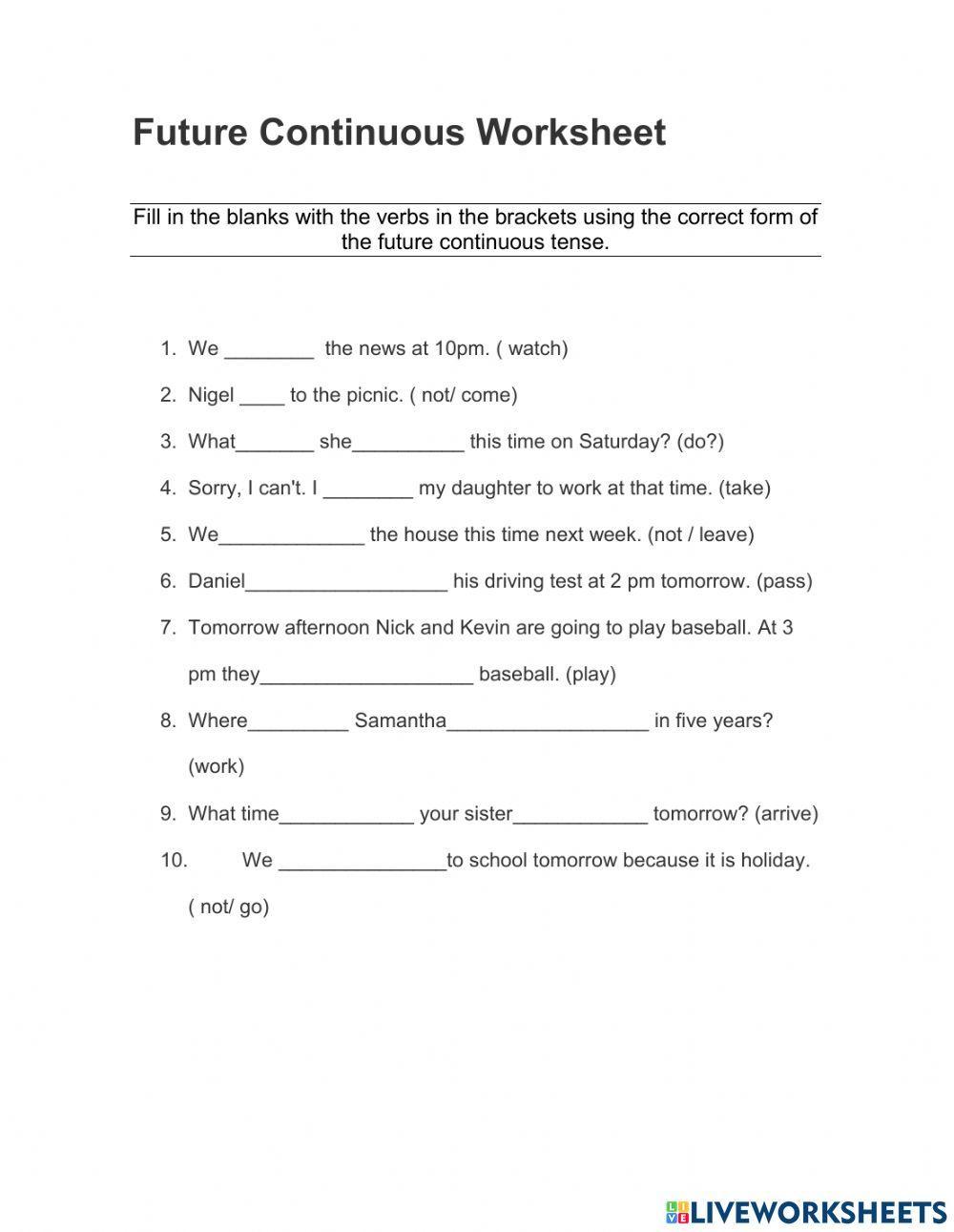 Future Continuous Worksheet

Fill in the blanks with the verbs in the brackets using the correct form of the future continuous tense.

1. We ________ the news at 10pm. ( watch)
2. Nigel ____ to the picnic. ( not/ come)
3. What_______ she__________ this time on Saturday? (do?)
4. Sorry, I can't. I ________ my daughter to work at that time. (take)
5. We_____________ the house this time next week. (not / leave)
6. Daniel__________________ his driving test at 2 pm tomorrow. (pass)
7. Tomorrow afternoon Nick and Kevin are going to play baseball. At 3 pm they___________________ baseball. (play)
8. Where_________ Samantha__________________ in five years? (work)
9. What time____________ your sister____________ tomorrow? (arrive)
10. We _______________to school tomorrow because it is holiday. ( not/ go)

LIVEWORKSHEETS